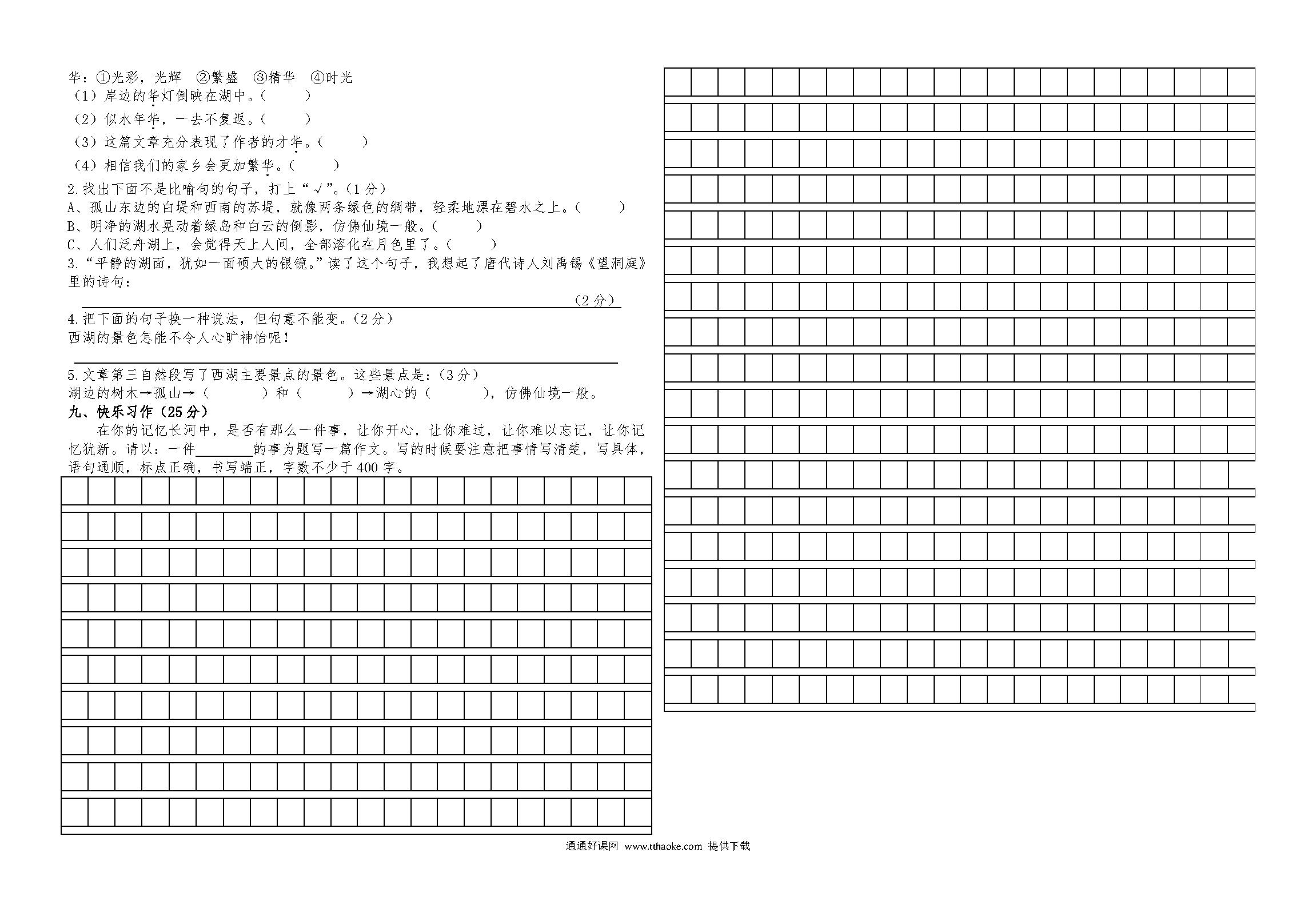 华：①光彩，光辉　②繁盛　③精华　④时光
（1）岸边的华灯倒映在湖中。（　　）
（2）似水年华，一去不复返。（　　）
（3）这篇文章充分表现了作者的才华。（　　）
（4）相信我们的家乡会更加繁华。（　　）
2.找出下面不是比喻句的句子，打上“√”。（1分）
A、孤山东边的白堤和西南的苏堤，就像两条绿色的绸带，轻柔地漂在碧水之上。（　　）
B、明净的湖水晃动着绿岛和白云的倒影，仿佛仙境一般。（　　）
C、人们泛舟湖上，会觉得天上人间，全部溶化在月色里了。（　　）
3.“平静的湖面，犹如一面硕大的银镜。”读了这个句子，我想起了唐代诗人刘禹锡《望洞庭》里的诗句：
（2分）
4.把下面的句子换一种说法，但句意不能变。（2分）
西湖的景色怎能不令人心旷神怡呢！

5.文章第三自然段写了西湖主要景点的景色。这些景点是：（3分）
湖边的树木→孤山→（　　　）和（　　　）→湖心的（　　　），仿佛仙境一般。
九、快乐习作（25分）
在你的记忆长河中，是否有那么一件事，让你开心，让你难过，让你难以忘记，让你记忆犹新。请以：一件________的事为题写一篇作文。写的时候要注意把事情写清楚，写具体，语句通顺，标点正确，书写端正，字数不少于400字。

通通好课网 www.tthaoke.com 提供下载